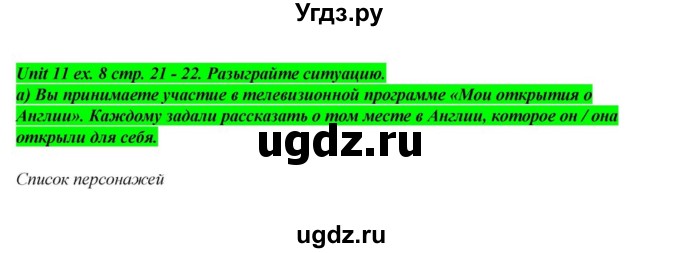 Угдз.ру

Unit 11 ex. 8 стр. 21 - 22. Разыграйте ситуацию.
а) Вы принимаете участие в телевизионной программе «Мои открытия о Англии». Каждому задали рассказать о том месте в Англии, которое он / она открыли для себя.

ugdz.ru

Список персонажей

ugdz.ru